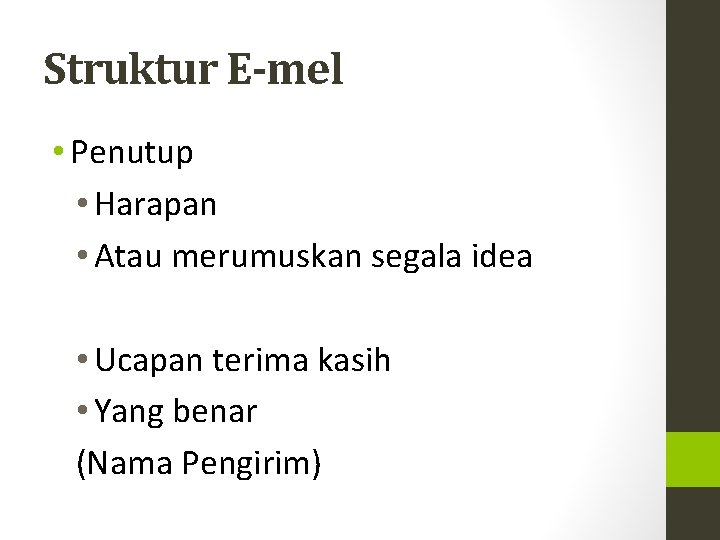 Struktur E-mel

• Penutup
  • Harapan
  • Atau merumuskan segala idea

  • Ucapan terima kasih
  • Yang benar
  (Nama Pengirim)